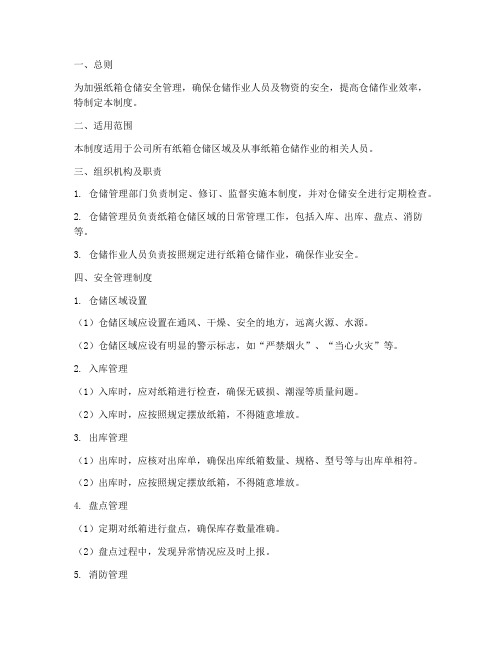 一、总则

为加强纸箱仓储安全管理，确保仓储作业人员及物资的安全，提高仓储作业效率，特制定本制度。

二、适用范围

本制度适用于公司所有纸箱仓储区域及从事纸箱仓储作业的相关人员。

三、组织机构及职责

1. 仓储管理部门负责制定、修订、监督实施本制度，并对仓储安全进行定期检查。

2. 仓储管理员负责纸箱仓储区域的日常管理工作，包括入库、出库、盘点、消防等。

3. 仓储作业人员负责按照规定进行纸箱仓储作业，确保作业安全。

四、安全管理制度

1. 仓储区域设置

（1）仓储区域应设置在通风、干燥、安全的地方，远离火源、水源。

（2）仓储区域应设有明显的警示标志，如“严禁烟火”、“当心火灾”等。

2. 入库管理

（1）入库时，应对纸箱进行检查，确保无破损、潮湿等质量问题。

（2）入库时，应按照规定摆放纸箱，不得随意堆放。

3. 出库管理

（1）出库时，应核对出库单，确保出库纸箱数量、规格、型号等与出库单相符。

（2）出库时，应按照规定摆放纸箱，不得随意堆放。

4. 盘点管理

（1）定期对纸箱进行盘点，确保库存数量准确。

（2）盘点过程中，发现异常情况应及时上报。

5. 消防管理